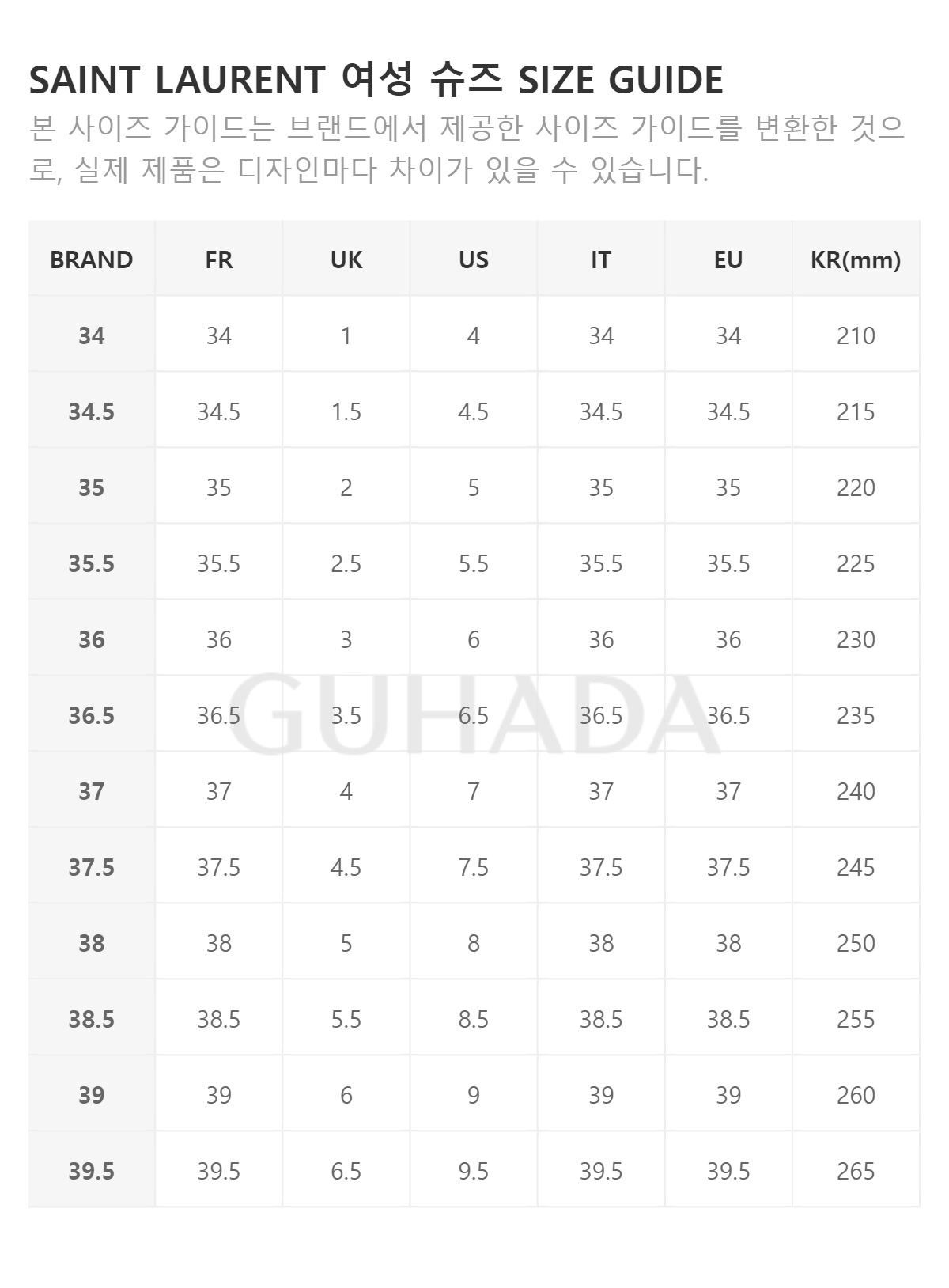 SAINT LAURENT 여성 슈즈 SIZE GUIDE

본 사이즈 가이드는 브랜드에서 제공한 사이즈 가이드를 변환한 것으로, 실제 제품은 디자인마다 차이가 있을 수 있습니다.

| BRAND | FR | UK | US | IT | EU | KR(mm) |
|---|---|---|---|---|---|---|
| 34 | 34 | 1 | 4 | 34 | 34 | 210 |
| 34.5 | 34.5 | 1.5 | 4.5 | 34.5 | 34.5 | 215 |
| 35 | 35 | 2 | 5 | 35 | 35 | 220 |
| 35.5 | 35.5 | 2.5 | 5.5 | 35.5 | 35.5 | 225 |
| 36 | 36 | 3 | 6 | 36 | 36 | 230 |
| 36.5 | 36.5 | 3.5 | 6.5 | 36.5 | 36.5 | 235 |
| 37 | 37 | 4 | 7 | 37 | 37 | 240 |
| 37.5 | 37.5 | 4.5 | 7.5 | 37.5 | 37.5 | 245 |
| 38 | 38 | 5 | 8 | 38 | 38 | 250 |
| 38.5 | 38.5 | 5.5 | 8.5 | 38.5 | 38.5 | 255 |
| 39 | 39 | 6 | 9 | 39 | 39 | 260 |
| 39.5 | 39.5 | 6.5 | 9.5 | 39.5 | 39.5 | 265 |

GUHADA